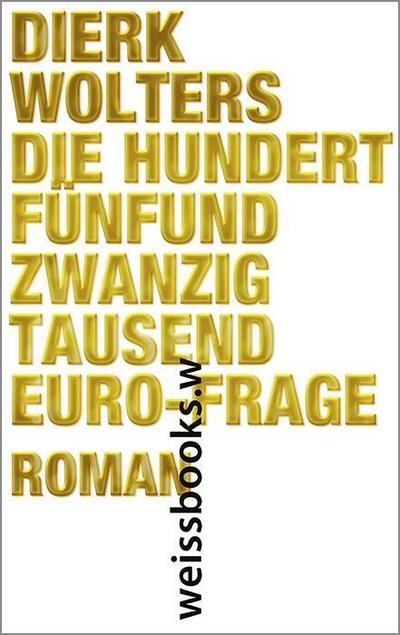 DIERK
WOLTERS
DIE HUNDERT
FÜNFUND
ZWANZIG
TAUSEND
EURO-FRAGE
ROMAN

weissbooks.w